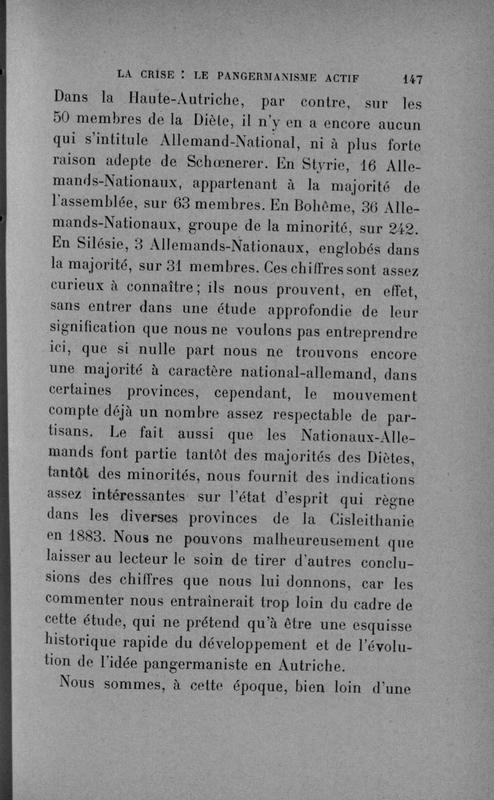 LA CRISE : LE PANGERMANISME ACTIF 147

Dans la Haute-Autriche, par contre, sur les 50 membres de la Diète, il n'y en a encore aucun qui s'intitule Allemand-National, ni à plus forte raison adepte de Schœnerer. En Styrie, 16 Allemands-Nationaux, appartenant à la majorité de l'assemblée, sur 63 membres. En Bohême, 36 Allemands-Nationaux, groupe de la minorité, sur 242. En Silésie, 3 Allemands-Nationaux, englobés dans la majorité, sur 31 membres. Ces chiffres sont assez curieux à connaître ; ils nous prouvent, en effet, sans entrer dans une étude approfondie de leur signification que nous ne voulons pas entreprendre ici, que si nulle part nous ne trouvons encore une majorité à caractère national-allemand, dans certaines provinces, cependant, le mouvement compte déjà un nombre assez respectable de partisans. Le fait aussi que les Nationaux-Allemands font partie tantôt des majorités des Diètes, tantôt des minorités, nous fournit des indications assez intéressantes sur l'état d'esprit qui règne dans les diverses provinces de la Cisleithanie en 1883. Nous ne pouvons malheureusement que laisser au lecteur le soin de tirer d'autres conclusions des chiffres que nous lui donnons, car les commenter nous entraînerait trop loin du cadre de cette étude, qui ne prétend qu'à être une esquisse historique rapide du développement et de l'évolution de l'idée pangermaniste en Autriche.

Nous sommes, à cette époque, bien loin d'une